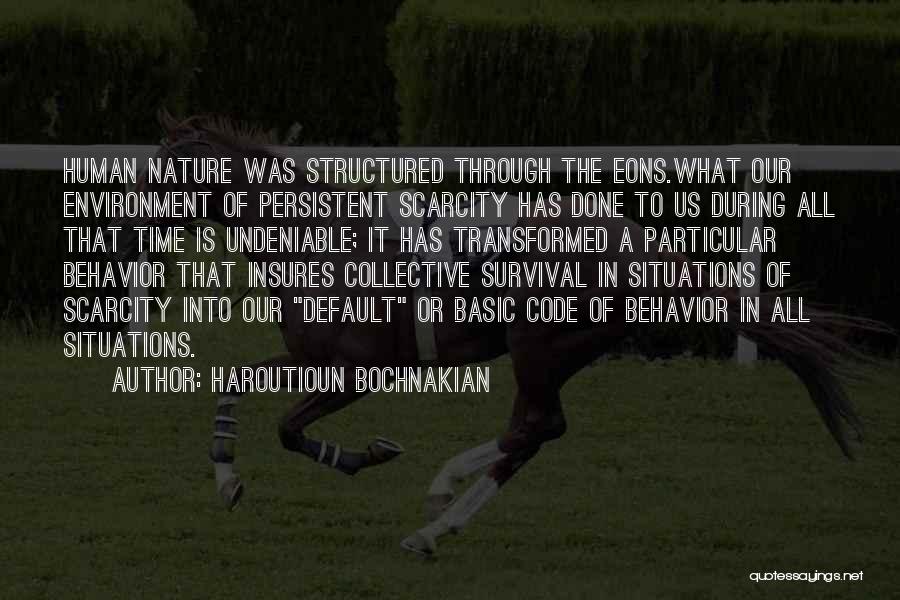 HUMAN NATURE WAS STRUCTURED THROUGH THE EONS.WHAT OUR ENVIRONMENT OF PERSISTENT SCARCITY HAS DONE TO US DURING ALL THAT TIME IS UNDENIABLE; IT HAS TRANSFORMED A PARTICULAR BEHAVIOR THAT INSURES COLLECTIVE SURVIVAL IN SITUATIONS OF SCARCITY INTO OUR "DEFAULT" OR BASIC CODE OF BEHAVIOR IN ALL SITUATIONS.

AUTHOR: HAROUTIOUN BOCHNAKIAN

quotessayings.net